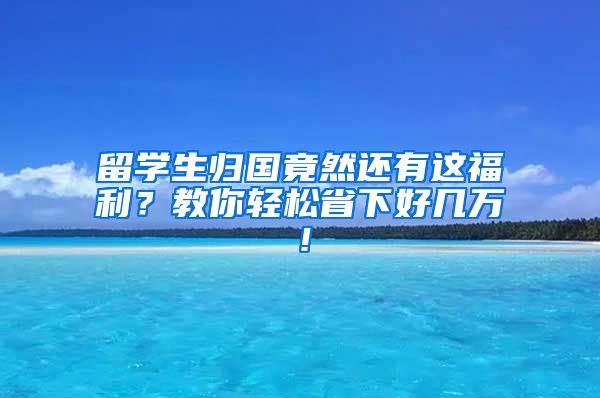 留学生归国竟然还有这福利？教你轻松省下好几万！